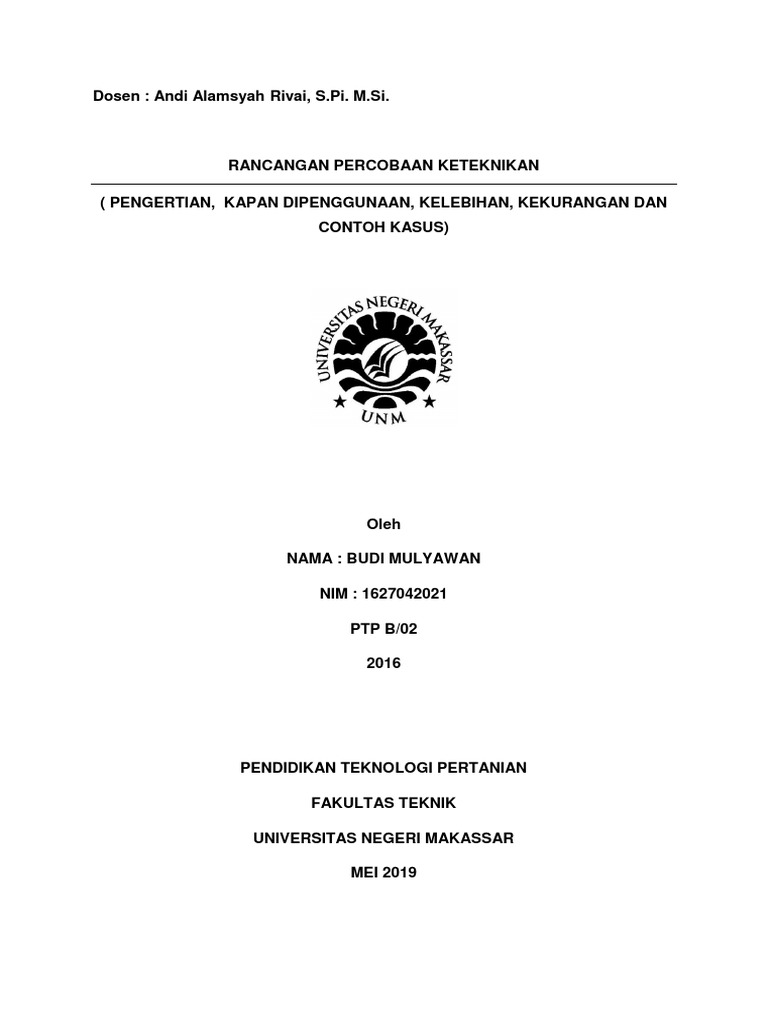 Dosen : Andi Alamsyah Rivai, S.Pi. M.Si.

RANCANGAN PERCOBAAN KETEKNIKAN

( PENGERTIAN, KAPAN DIPENGGUNAAN, KELEBIHAN, KEKURANGAN DAN CONTOH KASUS)

UNIVERSITAS NEGERI MAKASSAR

UNM

Oleh

NAMA : BUDI MULYAWAN

NIM : 1627042021

PTP B/02

2016

PENDIDIKAN TEKNOLOGI PERTANIAN

FAKULTAS TEKNIK

UNIVERSITAS NEGERI MAKASSAR

MEI 2019